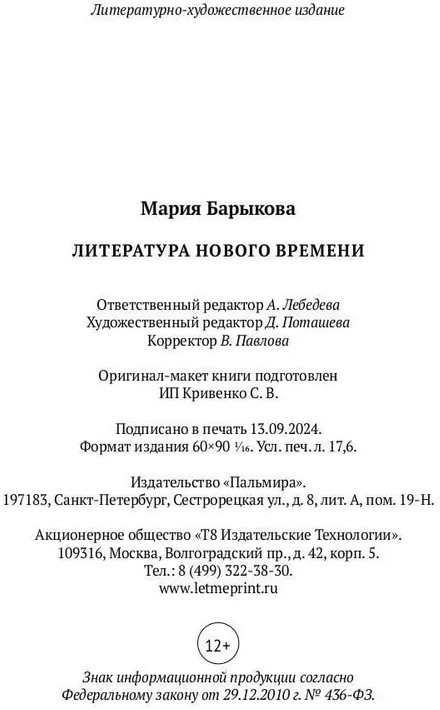 Литературно-художественное издание

Мария Барыкова

ЛИТЕРАТУРА НОВОГО ВРЕМЕНИ

Ответственный редактор А. Лебедева
Художественный редактор Д. Поташева
Корректор В. Павлова

Оригинал-макет книги подготовлен
ИП Кривенко С. В.

Подписано в печать 13.09.2024.
Формат издания 60×90 $\frac{1}{16}$. Усл. печ. л. 17,6.

Издательство «Пальмира».
197183, Санкт-Петербург, Сестрорецкая ул., д. 8, лит. А, пом. 19-Н.

Акционерное общество «Т8 Издательские Технологии».
109316, Москва, Волгоградский пр., д. 42, корп. 5.
Тел.: 8 (499) 322-38-30.
www.letmeprint.ru

12+

Знак информационной продукции согласно
Федеральному закону от 29.12.2010 г. № 436-ФЗ.